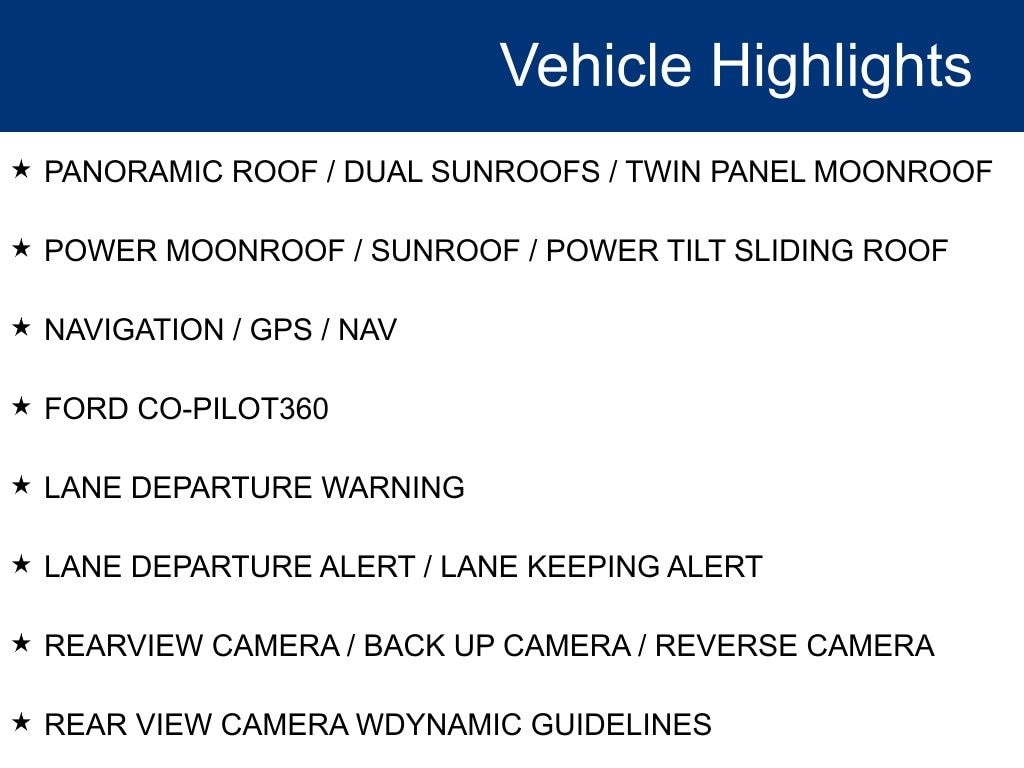 Vehicle Highlights

★ PANORAMIC ROOF / DUAL SUNROOFS / TWIN PANEL MOONROOF

★ POWER MOONROOF / SUNROOF / POWER TILT SLIDING ROOF

★ NAVIGATION / GPS / NAV

★ FORD CO-PILOT360

★ LANE DEPARTURE WARNING

★ LANE DEPARTURE ALERT / LANE KEEPING ALERT

★ REARVIEW CAMERA / BACK UP CAMERA / REVERSE CAMERA

★ REAR VIEW CAMERA WDYNAMIC GUIDELINES